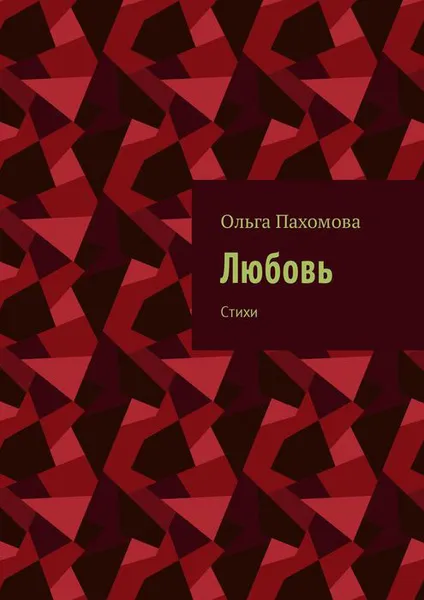 Ольга Пахомова

Любовь

Стихи